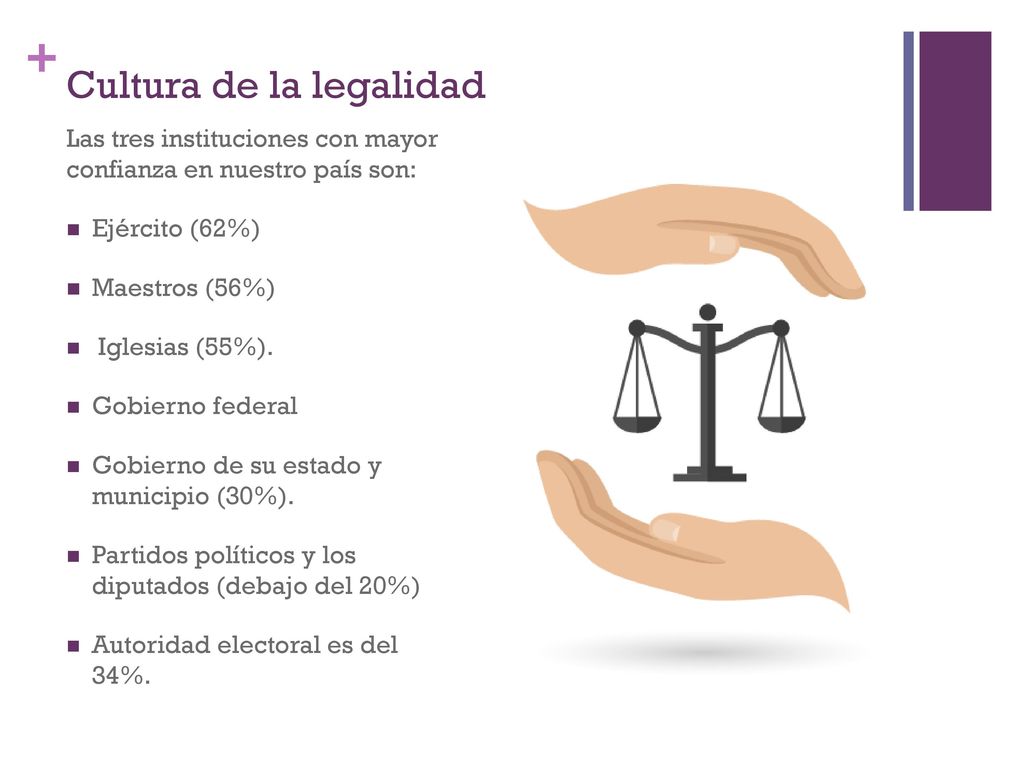 +
Cultura de la legalidad

Las tres instituciones con mayor confianza en nuestro país son:

- Ejército (62%)
- Maestros (56%)
- Iglesias (55%).
- Gobierno federal
- Gobierno de su estado y municipio (30%).
- Partidos políticos y los diputados (debajo del 20%)
- Autoridad electoral es del 34%.